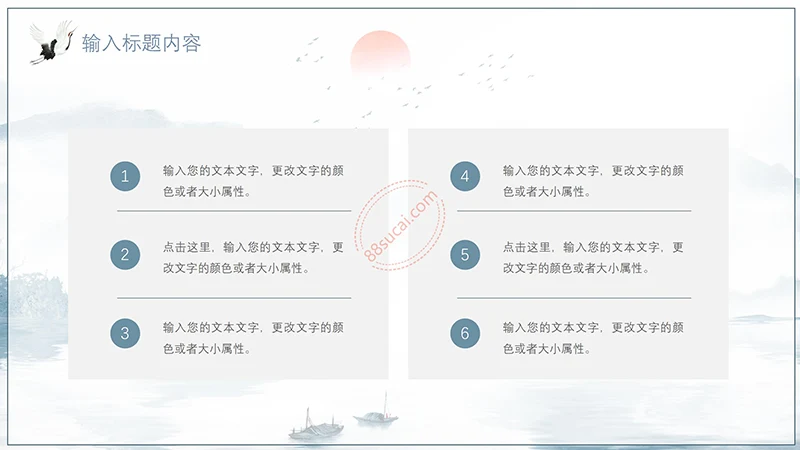 输入标题内容

1
输入您的文本文字，更改文字的颜色或者大小属性。

2
点击这里，输入您的文本文字，更改文字的颜色或者大小属性。

3
输入您的文本文字，更改文字的颜色或者大小属性。

4
输入您的文本文字，更改文字的颜色或者大小属性。

5
点击这里，输入您的文本文字，更改文字的颜色或者大小属性。

6
输入您的文本文字，更改文字的颜色或者大小属性。

88sucai.com